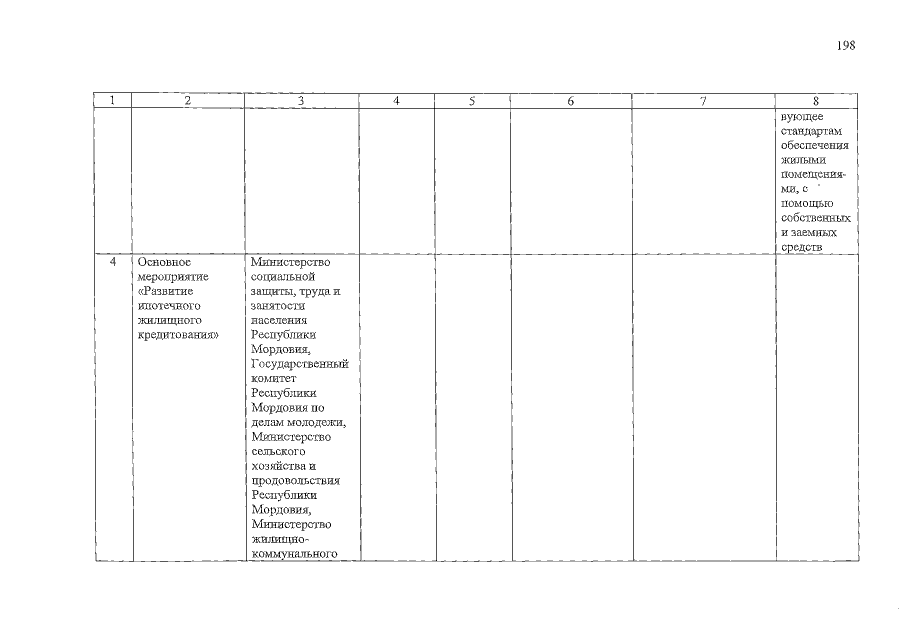 198

| 1 | 2 | 3 | 4 | 5 | 6 | 7 | 8 |
|---|---|---|---|---|---|---|---|
| | | | | | | | вующее стандартам обеспечения жилыми помещениями, с помощью собственных и заемных средств |
| 4 | Основное мероприятие «Развитие ипотечного жилищного кредитования» | Министерство социальной защиты, труда и занятости населения Республики Мордовия, Государственный комитет Республики Мордовия по делам молодежи, Министерство сельского хозяйства и продовольствия Республики Мордовия, Министерство жилищно-коммунального | | | | | |